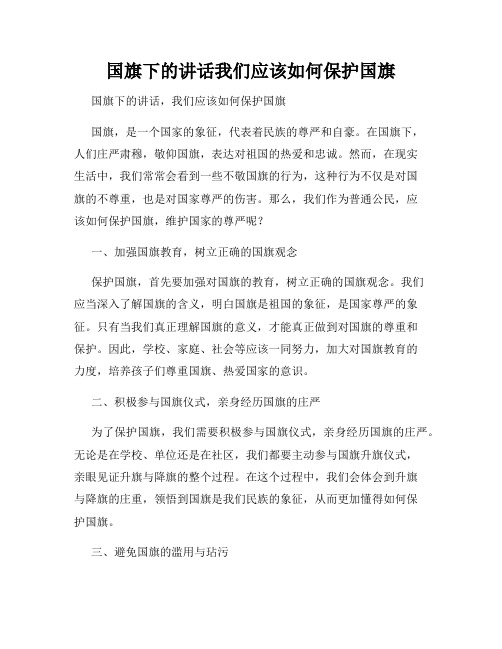 国旗下的讲话我们应该如何保护国旗

国旗下的讲话，我们应该如何保护国旗

国旗，是一个国家的象征，代表着民族的尊严和自豪。在国旗下，人们庄严肃穆，敬仰国旗，表达对祖国的热爱和忠诚。然而，在现实生活中，我们常常会看到一些不敬国旗的行为，这种行为不仅是对国旗的不尊重，也是对国家尊严的伤害。那么，我们作为普通公民，应该如何保护国旗，维护国家的尊严呢？

一、加强国旗教育，树立正确的国旗观念

保护国旗，首先要加强对国旗的教育，树立正确的国旗观念。我们应当深入了解国旗的含义，明白国旗是祖国的象征，是国家尊严的象征。只有当我们真正理解国旗的意义，才能真正做到对国旗的尊重和保护。因此，学校、家庭、社会等应该一同努力，加大对国旗教育的力度，培养孩子们尊重国旗、热爱国家的意识。

二、积极参与国旗仪式，亲身经历国旗的庄严

为了保护国旗，我们需要积极参与国旗仪式，亲身经历国旗的庄严。无论是在学校、单位还是在社区，我们都要主动参与国旗升旗仪式，亲眼见证升旗与降旗的整个过程。在这个过程中，我们会体会到升旗与降旗的庄重，领悟到国旗是我们民族的象征，从而更加懂得如何保护国旗。

三、避免国旗的滥用与玷污